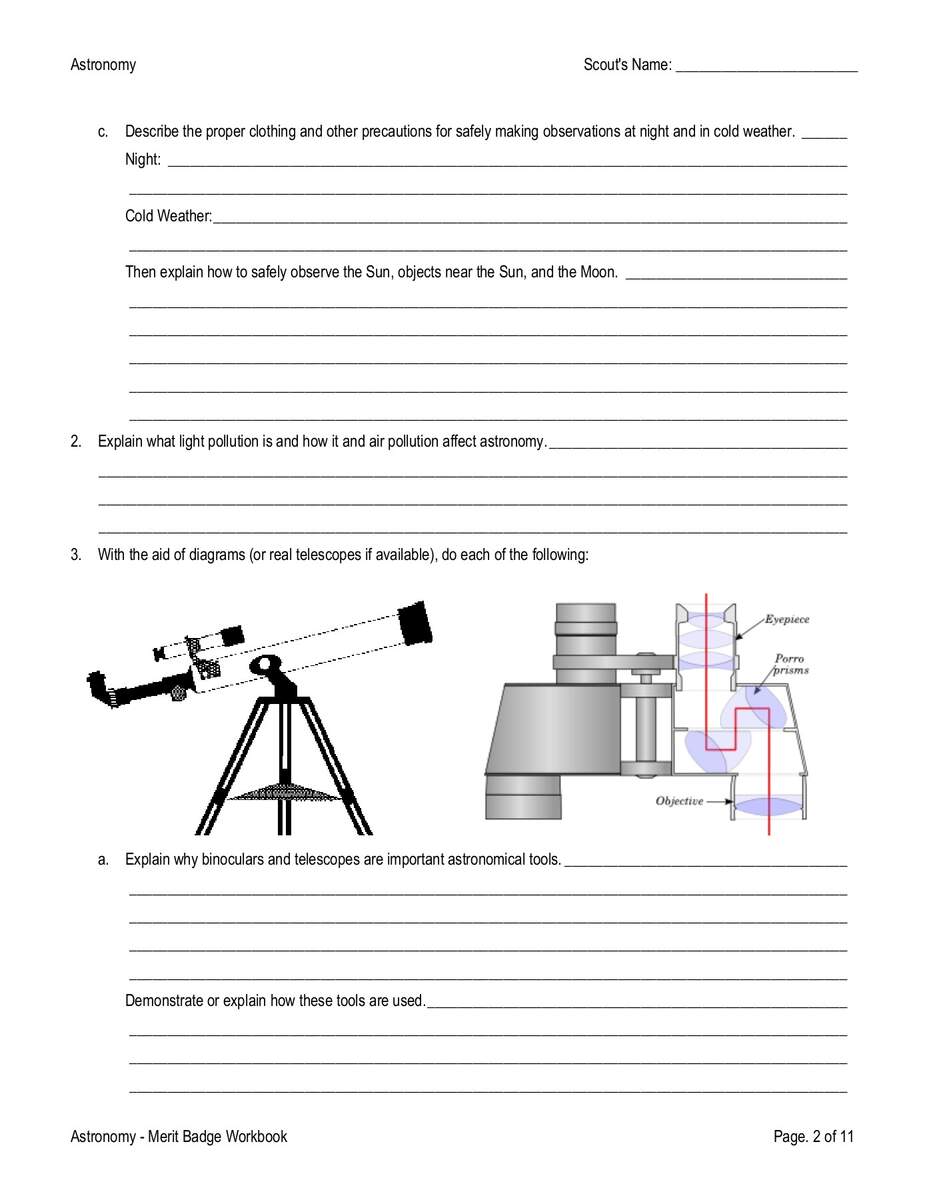 Astronomy

Scout's Name: ____

c. Describe the proper clothing and other precautions for safely making observations at night and in cold weather. ____

Night: ____

____

Cold Weather: ____

____

Then explain how to safely observe the Sun, objects near the Sun, and the Moon. ____

____

____

____

____

____

2. Explain what light pollution is and how it and air pollution affect astronomy. ____

____

____

____

3. With the aid of diagrams (or real telescopes if available), do each of the following:

Eyepiece

Porro prisms

Objective

a. Explain why binoculars and telescopes are important astronomical tools. ____

____

____

____

____

Demonstrate or explain how these tools are used. ____

____

____

____

Astronomy - Merit Badge Workbook

Page. 2 of 11